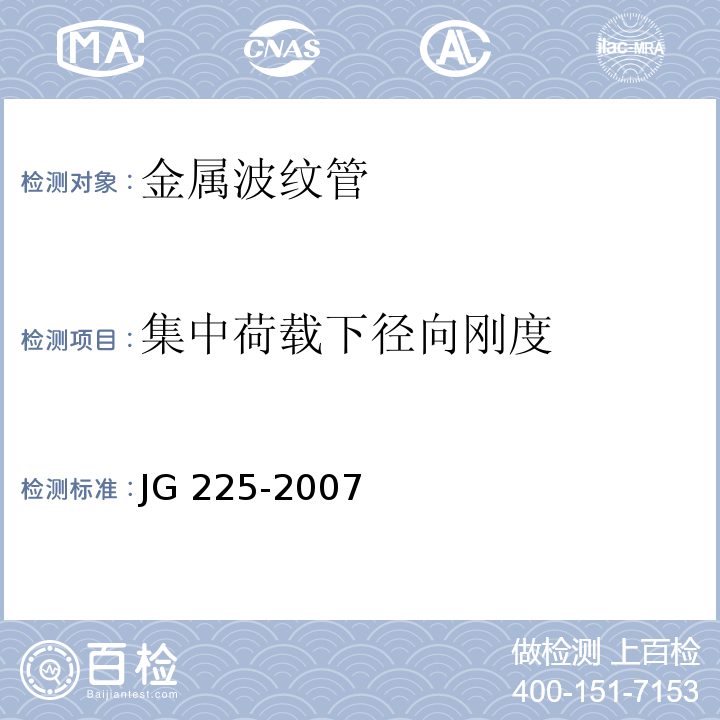 MA CNAS AL ilac-MRA

检测对象：金属波纹管

检测项目：集中荷载下径向刚度

检测标准：JG 225-2007

百检
Baijiantest.com

做检测 上百检
400-151-7153